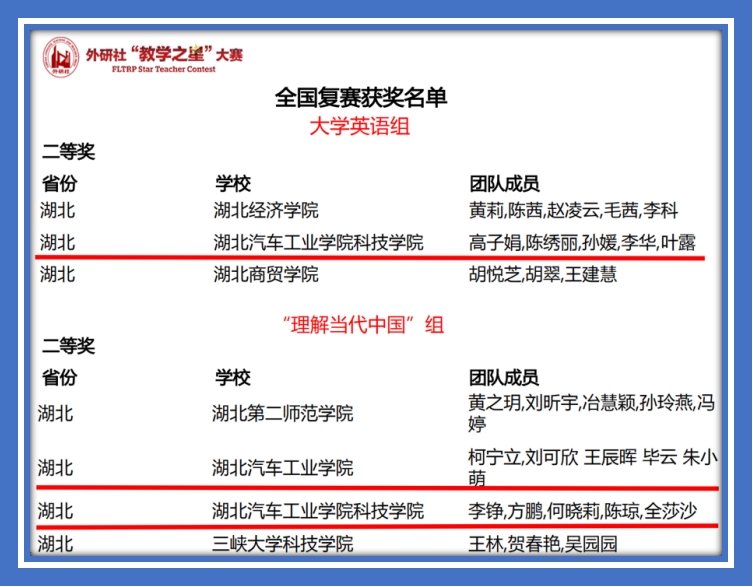 外研社“教学之星”大赛
FLTRP Star Teacher Contest

全国复赛获奖名单

大学英语组

二等奖

| 省份 | 学校 | 团队成员 |
|---|---|---|
| 湖北 | 湖北经济学院 | 黄莉,陈茜,赵凌云,毛茜,李科 |
| 湖北 | 湖北汽车工业学院科技学院 | 高子娟,陈绣丽,孙媛,李华,叶露 |
| 湖北 | 湖北商贸学院 | 胡悦芝,胡翠,王建慧 |

“理解当代中国”组

二等奖

| 省份 | 学校 | 团队成员 |
|---|---|---|
| 湖北 | 湖北第二师范学院 | 黄之玥,刘昕宇,冶慧颖,孙玲燕,冯婷 |
| 湖北 | 湖北汽车工业学院 | 柯宁立,刘可欣 王辰晖 毕云 朱小萌 |
| 湖北 | 湖北汽车工业学院科技学院 | 李铮,方鹏,何晓莉,陈琼,全莎沙 |
| 湖北 | 三峡大学科技学院 | 王林,贺春艳,吴园园 |